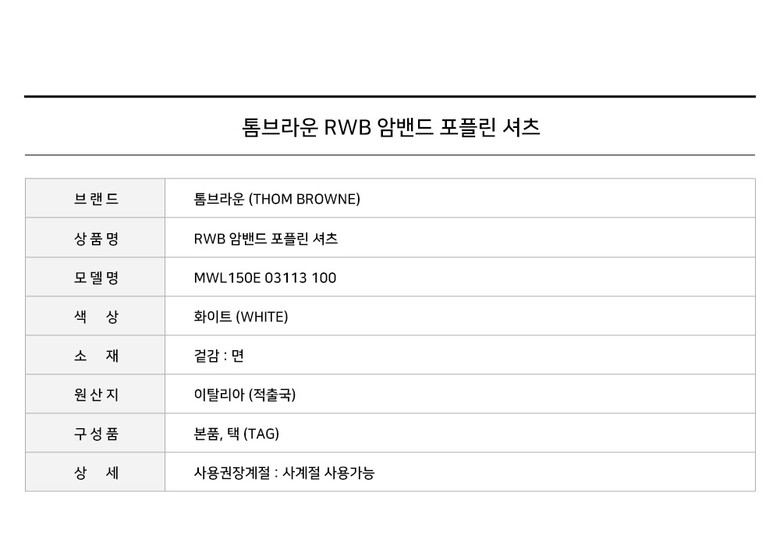 톰브라운 RWB 암밴드 포플린 셔츠

브랜드
톰브라운 (THOM BROWNE)

상품명
RWB 암밴드 포플린 셔츠

모델명
MWL150E 03113 100

색 상
화이트 (WHITE)

소 재
겉감 : 면

원산지
이탈리아 (적출국)

구성품
본품, 택 (TAG)

상 세
사용권장계절 : 사계절 사용가능